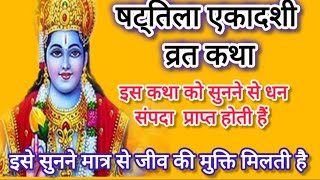 षट्तिला एकादशी व्रत कथा

इस कथा को सुनने से धन संपदा प्राप्त होती हैं

इसे सुनने मात्र से जीव की मुक्ति मिलती है